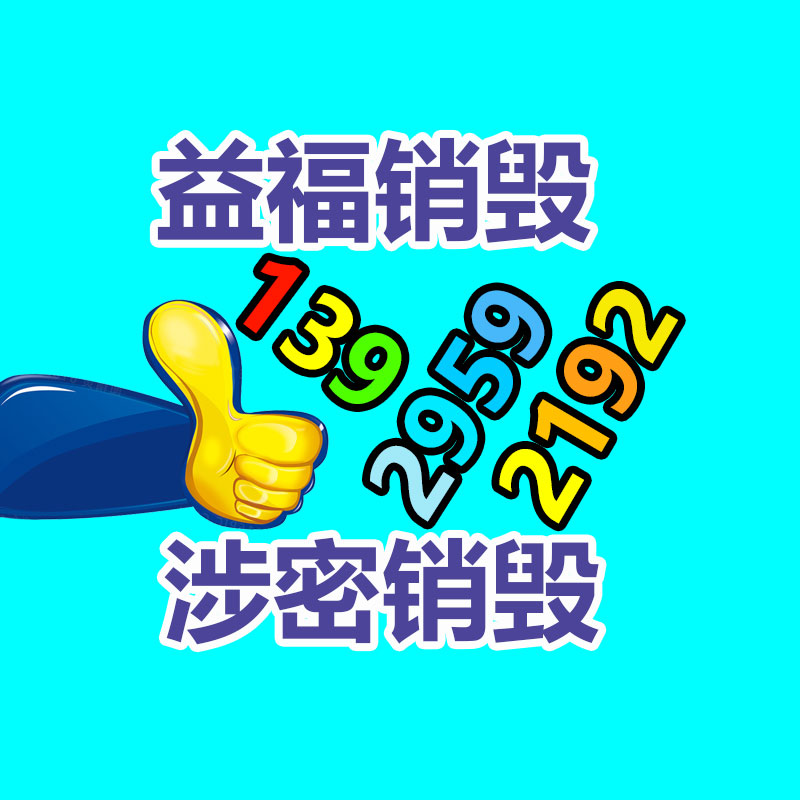 益福销毁

139
2959
2192

涉密销毁